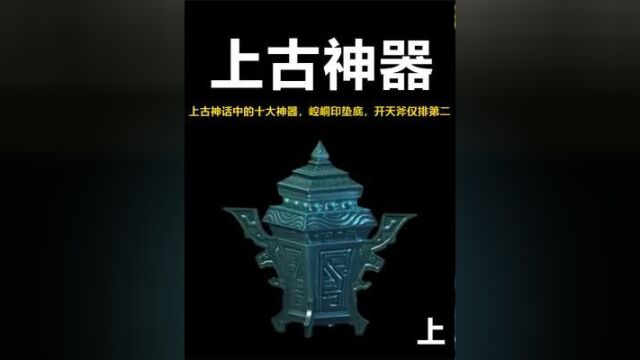 上古神器

上古神话中的十大神器，崆峒印垫底，开天斧仅排第二

上